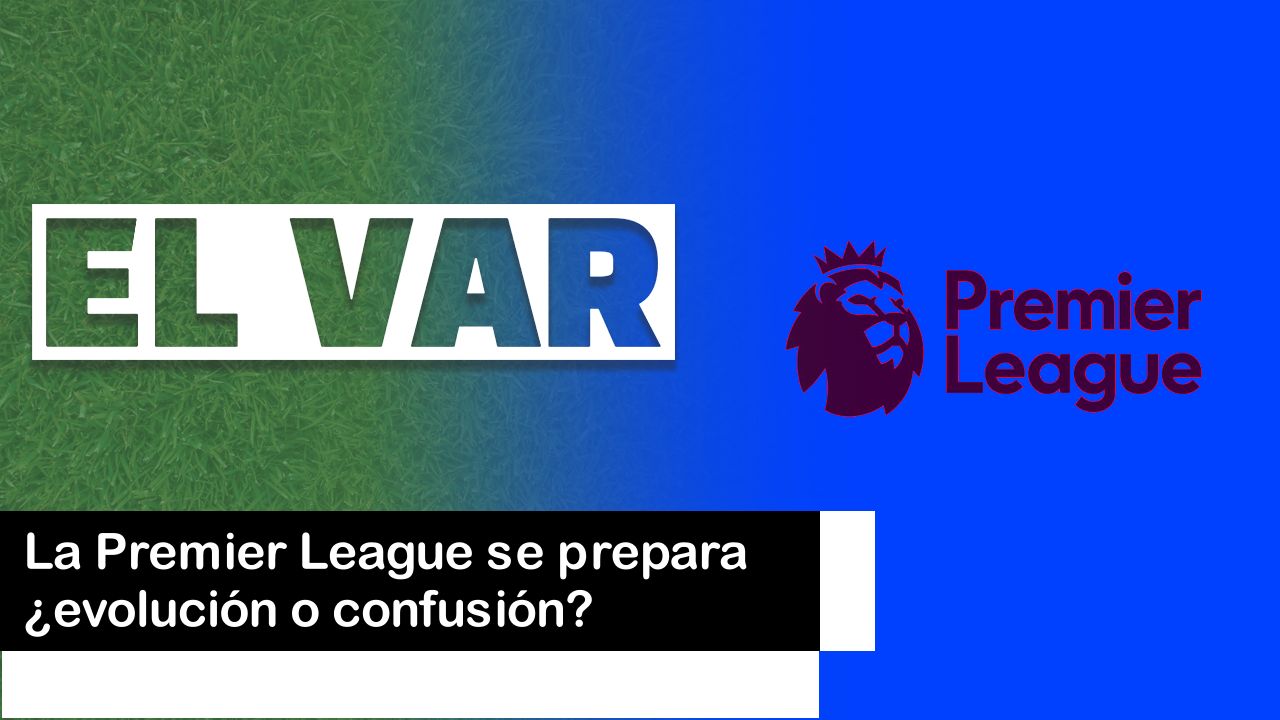 EL VAR

Premier League

La Premier League se prepara ¿evolución o confusión?